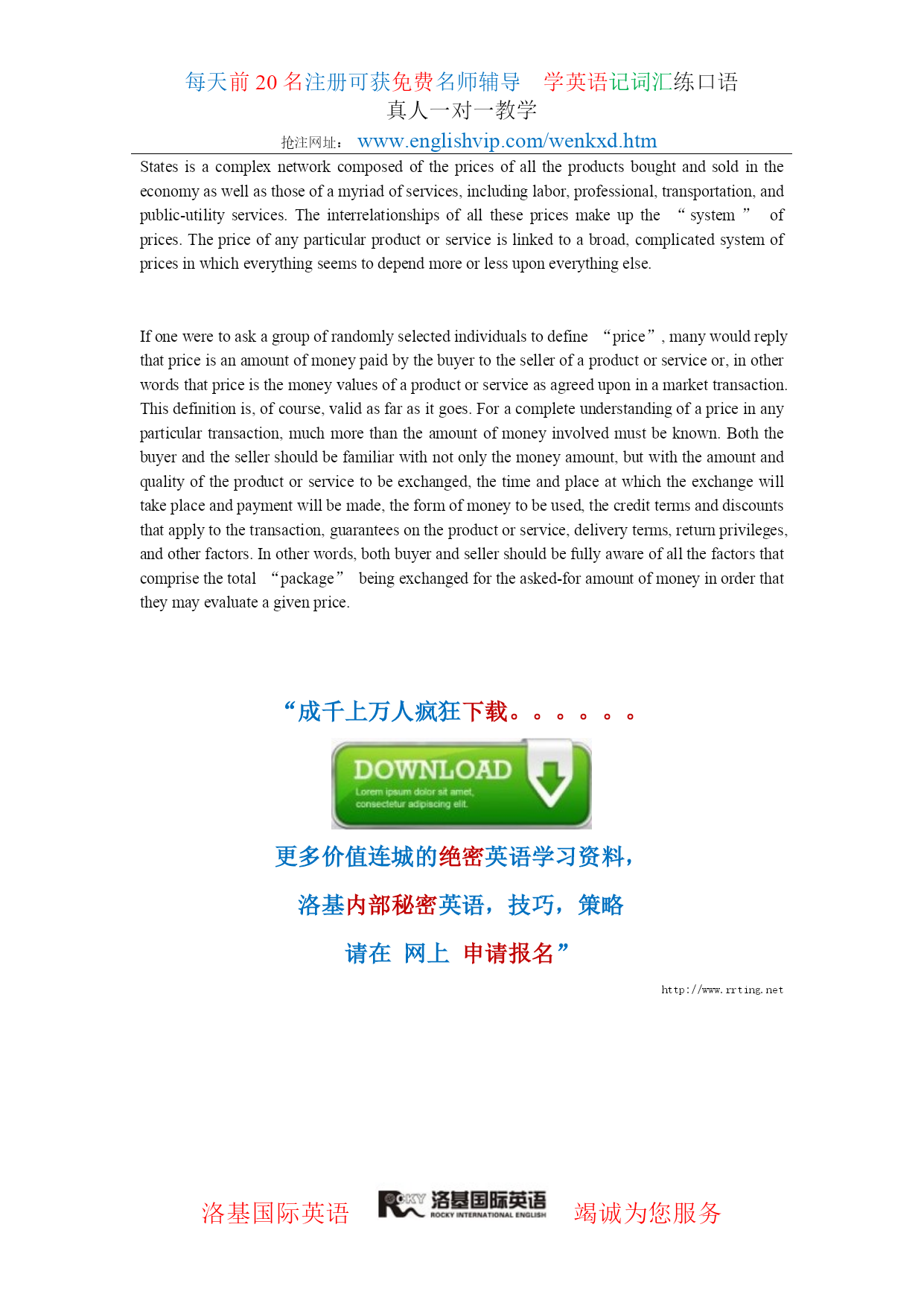 每天前 20 名注册可获免费名师辅导 学英语记词汇练口语
真人一对一教学
抢注网址： www.englishvip.com/wenkxd.htm

States is a complex network composed of the prices of all the products bought and sold in the economy as well as those of a myriad of services, including labor, professional, transportation, and public-utility services. The interrelationships of all these prices make up the “ system ” of prices. The price of any particular product or service is linked to a broad, complicated system of prices in which everything seems to depend more or less upon everything else.

If one were to ask a group of randomly selected individuals to define “price”, many would reply that price is an amount of money paid by the buyer to the seller of a product or service or, in other words that price is the money values of a product or service as agreed upon in a market transaction. This definition is, of course, valid as far as it goes. For a complete understanding of a price in any particular transaction, much more than the amount of money involved must be known. Both the buyer and the seller should be familiar with not only the money amount, but with the amount and quality of the product or service to be exchanged, the time and place at which the exchange will take place and payment will be made, the form of money to be used, the credit terms and discounts that apply to the transaction, guarantees on the product or service, delivery terms, return privileges, and other factors. In other words, both buyer and seller should be fully aware of all the factors that comprise the total “package” being exchanged for the asked-for amount of money in order that they may evaluate a given price.

“成千上万人疯狂下载。。。。。。

DOWNLOAD
Lorem ipsum dolor sit amet, consectetur adipiscing elit.

更多价值连城的绝密英语学习资料，

洛基内部秘密英语，技巧，策略

请在 网上 申请报名”

http://www.rrting.net

洛基国际英语 ROCKY 洛基国际英语 ROCKY INTERNATIONAL ENGLISH 竭诚为您服务